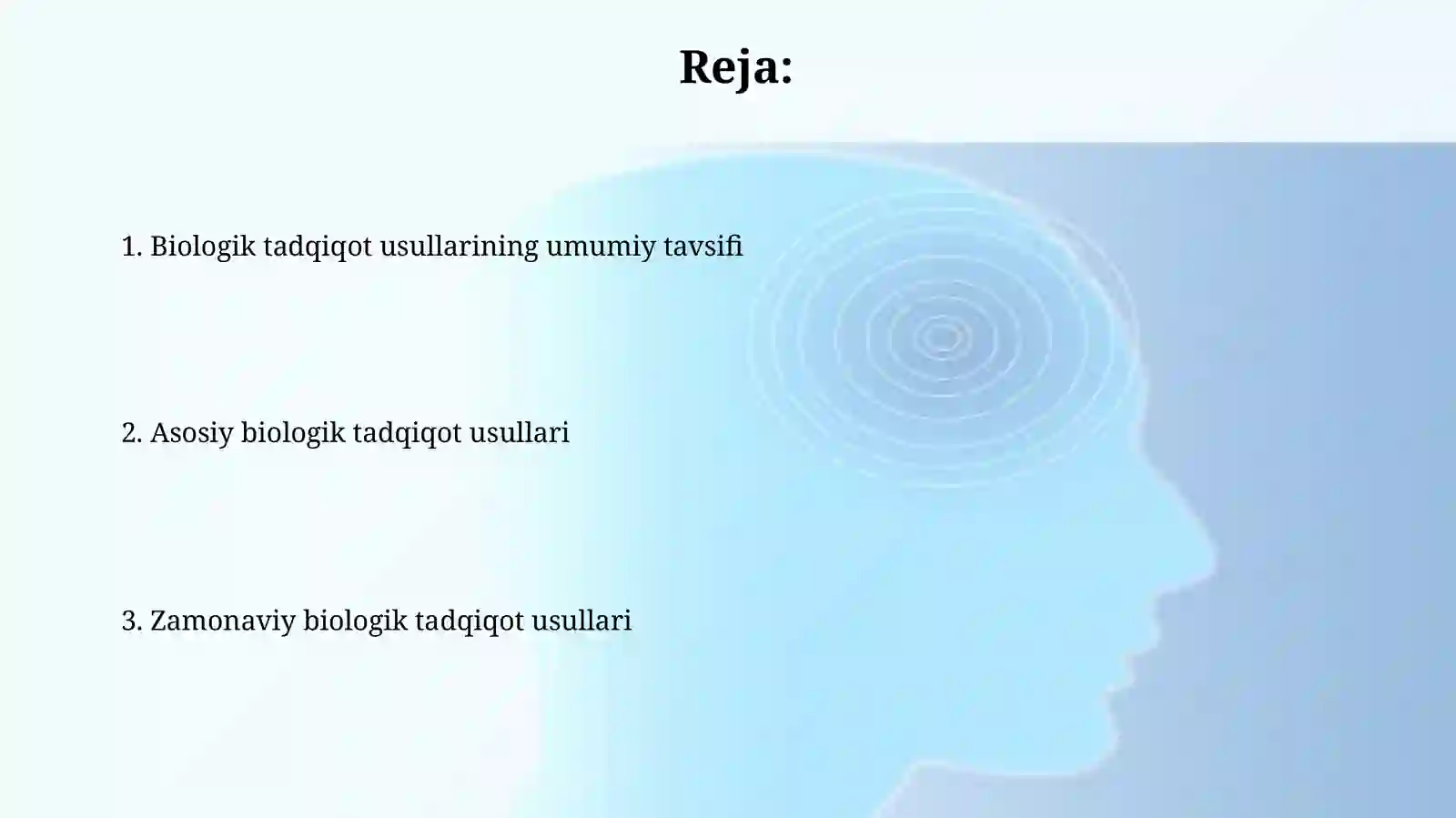 Reja:

1. Biologik tadqiqot usullarining umumiy tavsifi

2. Asosiy biologik tadqiqot usullari

3. Zamonaviy biologik tadqiqot usullari